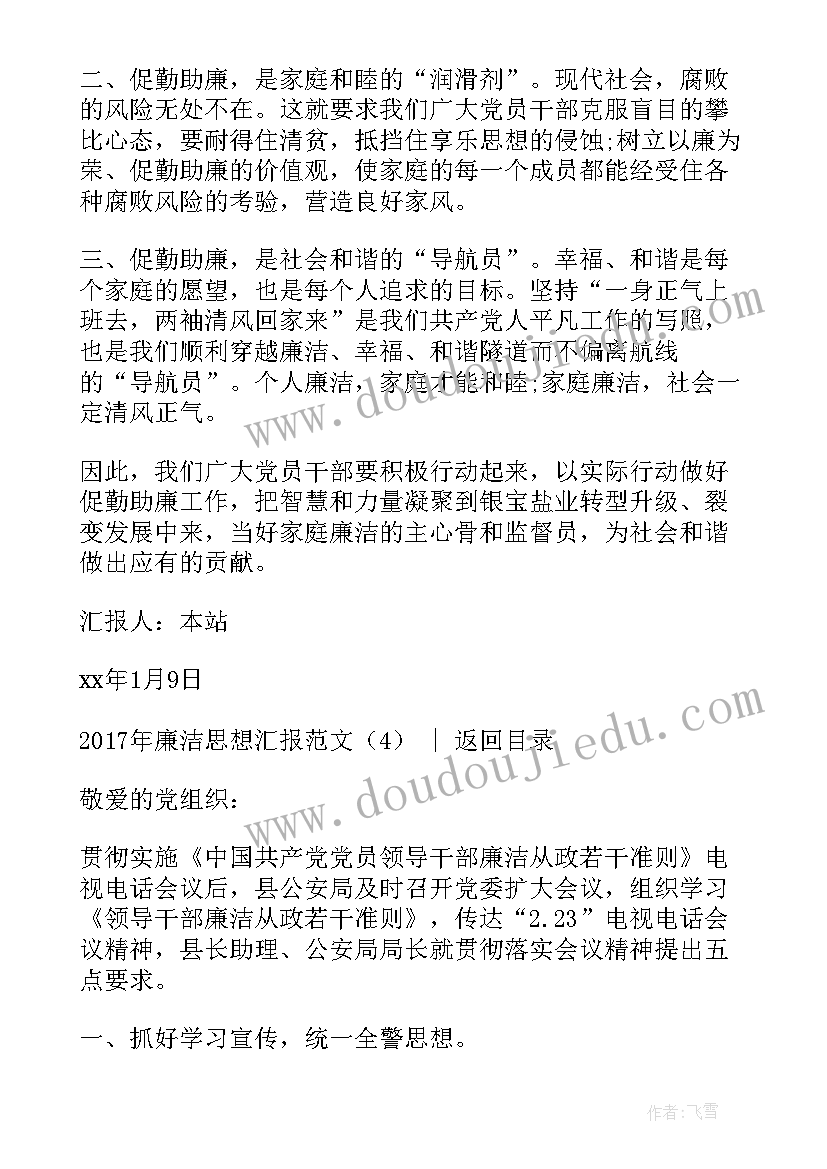 二、促勤助廉，是家庭和睦的“润滑剂”。现代社会，腐败的风险无处不在。这就要求我们广大党员干部克服盲目的攀比心态，要耐得住清贫，抵挡住享乐思想的侵蚀;树立以廉为荣、促勤助廉的价值观，使家庭的每一个成员都能经受住各种腐败风险的考验，营造良好家风。

三、促勤助廉，是社会和谐的“导航员”。幸福、和谐是每个家庭的愿望，也是每个人追求的目标。坚持“一身正气上班去，两袖清风回家来”是我们共产党人平凡工作的写照，也是我们顺利穿越廉洁、幸福、和谐隧道而不偏离航线的“导航员”。个人廉洁，家庭才能和睦;家庭廉洁，社会一定清风正气。

因此，我们广大党员干部要积极行动起来，以实际行动做好促勤助廉工作，把智慧和力量凝聚到银宝盐业转型升级、裂变发展中来，当好家庭廉洁的主心骨和监督员，为社会和谐做出应有的贡献。

汇报人：本站

xx年1月9日

2017年廉洁思想汇报范文（4） | 返回目录

敬爱的党组织：

贯彻实施《中国共产党党员领导干部廉洁从政若干准则》电视电话会议后，县公安局及时召开党委扩大会议，组织学习《领导干部廉洁从政若干准则》，传达“2.23”电视电话会议精神，县长助理、公安局局长就贯彻落实会议精神提出五点要求。

一、抓好学习宣传，统一全警思想。

www.doudoujiedu.com

作者：飞雪